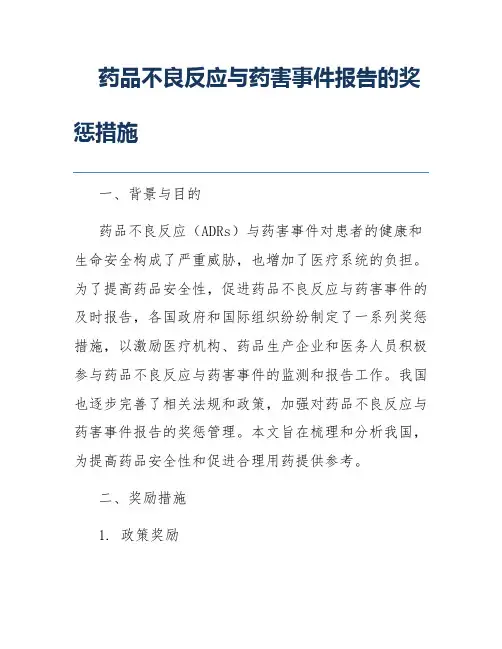 药品不良反应与药害事件报告的奖惩措施

一、背景与目的

药品不良反应（ADRs）与药害事件对患者的健康和生命安全构成了严重威胁，也增加了医疗系统的负担。为了提高药品安全性，促进药品不良反应与药害事件的及时报告，各国政府和国际组织纷纷制定了一系列奖惩措施，以激励医疗机构、药品生产企业和医务人员积极参与药品不良反应与药害事件的监测和报告工作。我国也逐步完善了相关法规和政策，加强对药品不良反应与药害事件报告的奖惩管理。本文旨在梳理和分析我国，为提高药品安全性和促进合理用药提供参考。

二、奖励措施

1. 政策奖励